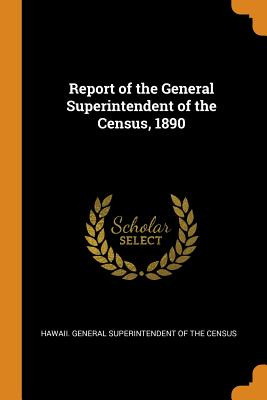 Report of the General Superintendent of the Census, 1890

Scholar
SELECT

HAWAII. GENERAL SUPERINTENDENT OF THE CENSUS